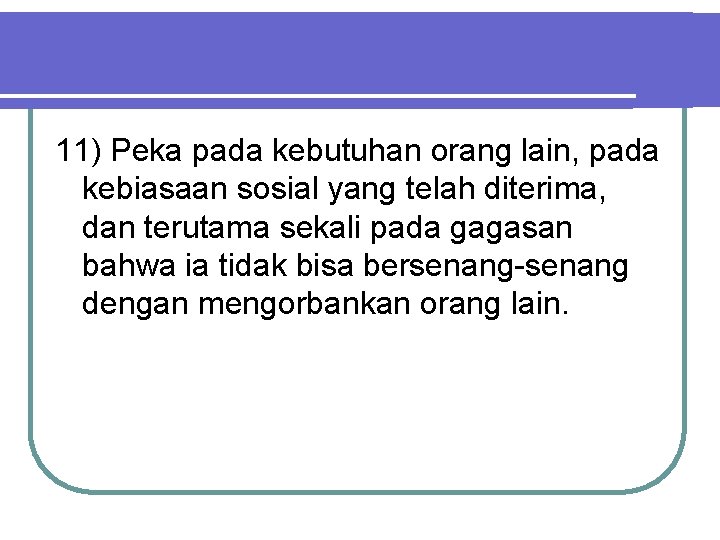 11) Peka pada kebutuhan orang lain, pada kebiasaan sosial yang telah diterima, dan terutama sekali pada gagasan bahwa ia tidak bisa bersenang-senang dengan mengorbankan orang lain.